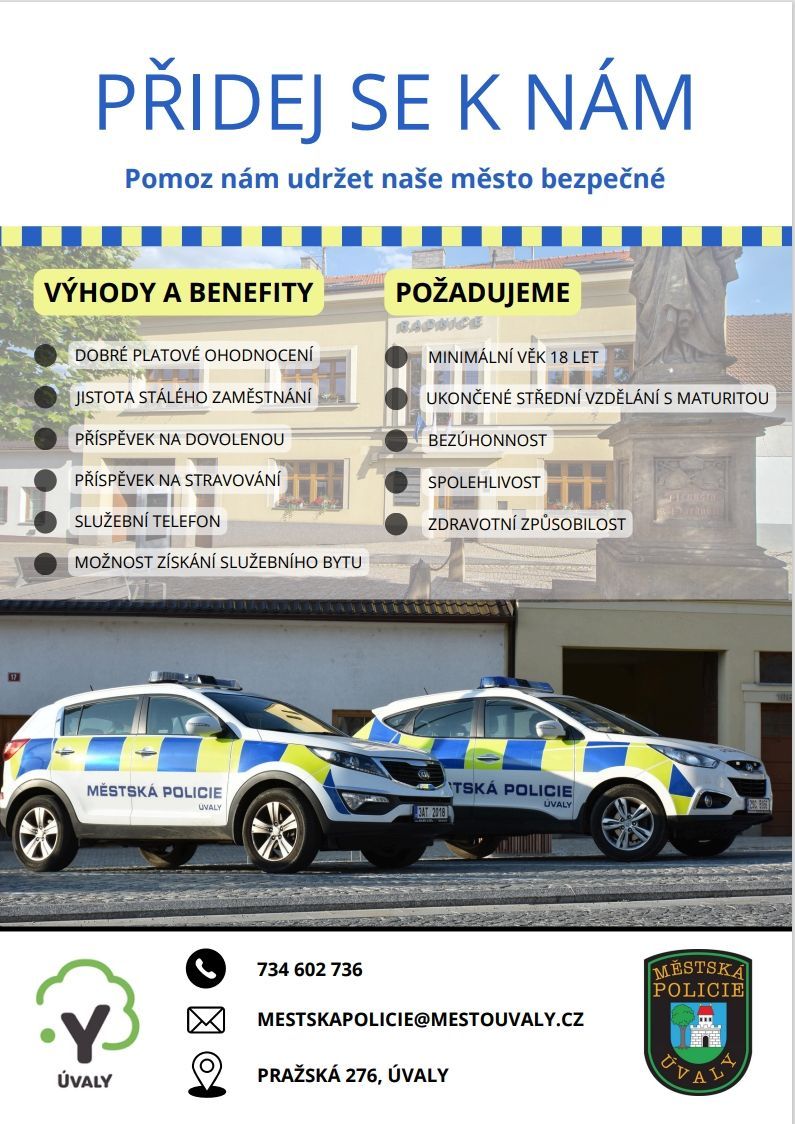 PŘIDEJ SE K NÁM

Pomoz nám udržet naše město bezpečné

VÝHODY A BENEFITY

DOBRÉ PLATOVÉ OHODNOCENÍ
JISTOTA STÁLÉHO ZAMĚSTNÁNÍ
PŘÍSPĚVEK NA DOVOLENOU
PŘÍSPĚVEK NA STRAVOVÁNÍ
SLUŽEBNÍ TELEFON
MOŽNOST ZÍSKÁNÍ SLUŽEBNÍHO BYTU

POŽADUJEME

MINIMÁLNÍ VĚK 18 LET
UKONČENÉ STŘEDNÍ VZDĚLÁNÍ S MATURITOU
BEZÚHONNOST
SPOLEHLIVOST
ZDRAVOTNÍ ZPŮSOBILOST

RADNICE

MĚSTSKÁ POLICIE
ÚVALY

MĚSTSKÁ POLICIE
ÚVALY

ÚVALY

734 602 736
MESTSKAPOLICIE@MESTOUVALY.CZ
PRAŽSKÁ 276, ÚVALY

MĚSTSKÁ POLICIE ÚVALY